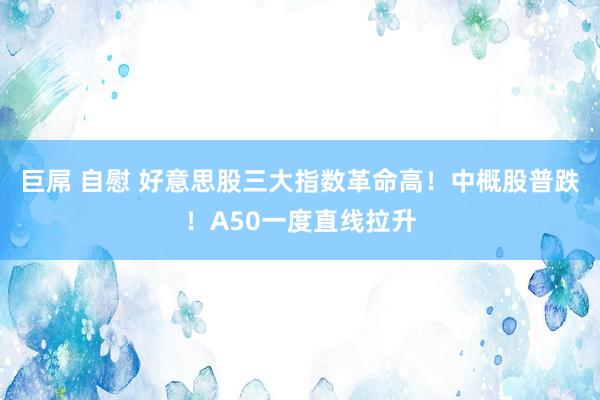 巨屌 自慰 好意思股三大指数革命高！中概股普跌！A50一度直线拉升